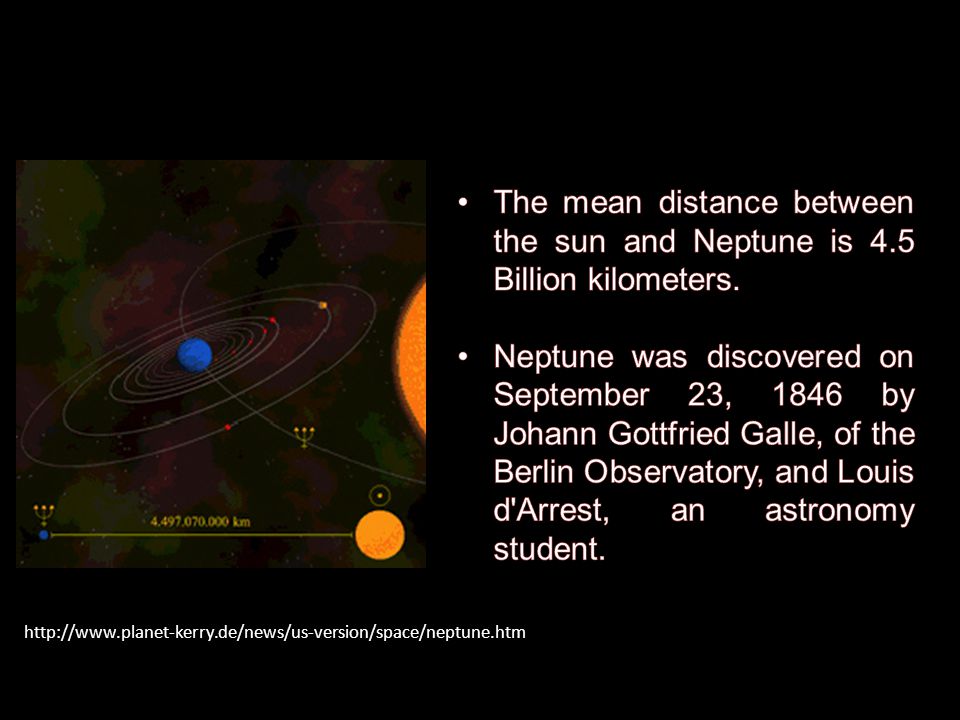 4.497.070.000 km

• The mean distance between the sun and Neptune is 4.5 Billion kilometers.

• Neptune was discovered on September 23, 1846 by Johann Gottfried Galle, of the Berlin Observatory, and Louis d'Arrest, an astronomy student.

http://www.planet-kerry.de/news/us-version/space/neptune.htm